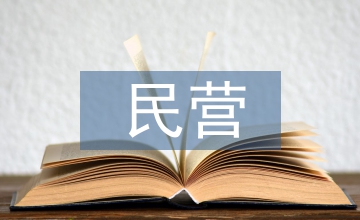 民营